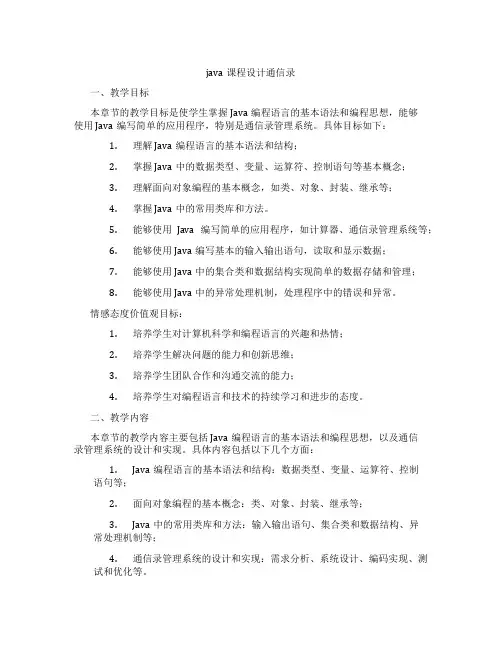 java 课程设计通信录

一、教学目标

本章节的教学目标是使学生掌握 Java 编程语言的基本语法和编程思想，能够使用 Java 编写简单的应用程序，特别是通信录管理系统。具体目标如下：

1. 理解 Java 编程语言的基本语法和结构；

2. 掌握 Java 中的数据类型、变量、运算符、控制语句等基本概念；

3. 理解面向对象编程的基本概念，如类、对象、封装、继承等；

4. 掌握 Java 中的常用类库和方法。

5. 能够使用 Java 编写简单的应用程序，如计算器、通信录管理系统等；

6. 能够使用 Java 编写基本的输入输出语句，读取和显示数据；

7. 能够使用 Java 中的集合类和数据结构实现简单的数据存储和管理；

8. 能够使用 Java 中的异常处理机制，处理程序中的错误和异常。

情感态度价值观目标：

1. 培养学生对计算机科学和编程语言的兴趣和热情；

2. 培养学生解决问题的能力和创新思维；

3. 培养学生团队合作和沟通交流的能力；

4. 培养学生对编程语言和技术的持续学习和进步的态度。

二、教学内容

本章节的教学内容主要包括 Java 编程语言的基本语法和编程思想，以及通信录管理系统的设计和实现。具体内容包括以下几个方面：

1. Java 编程语言的基本语法和结构：数据类型、变量、运算符、控制语句等；

2. 面向对象编程的基本概念：类、对象、封装、继承等；

3. Java 中的常用类库和方法：输入输出语句、集合类和数据结构、异常处理机制等；

4. 通信录管理系统的设计和实现：需求分析、系统设计、编码实现、测试和优化等。